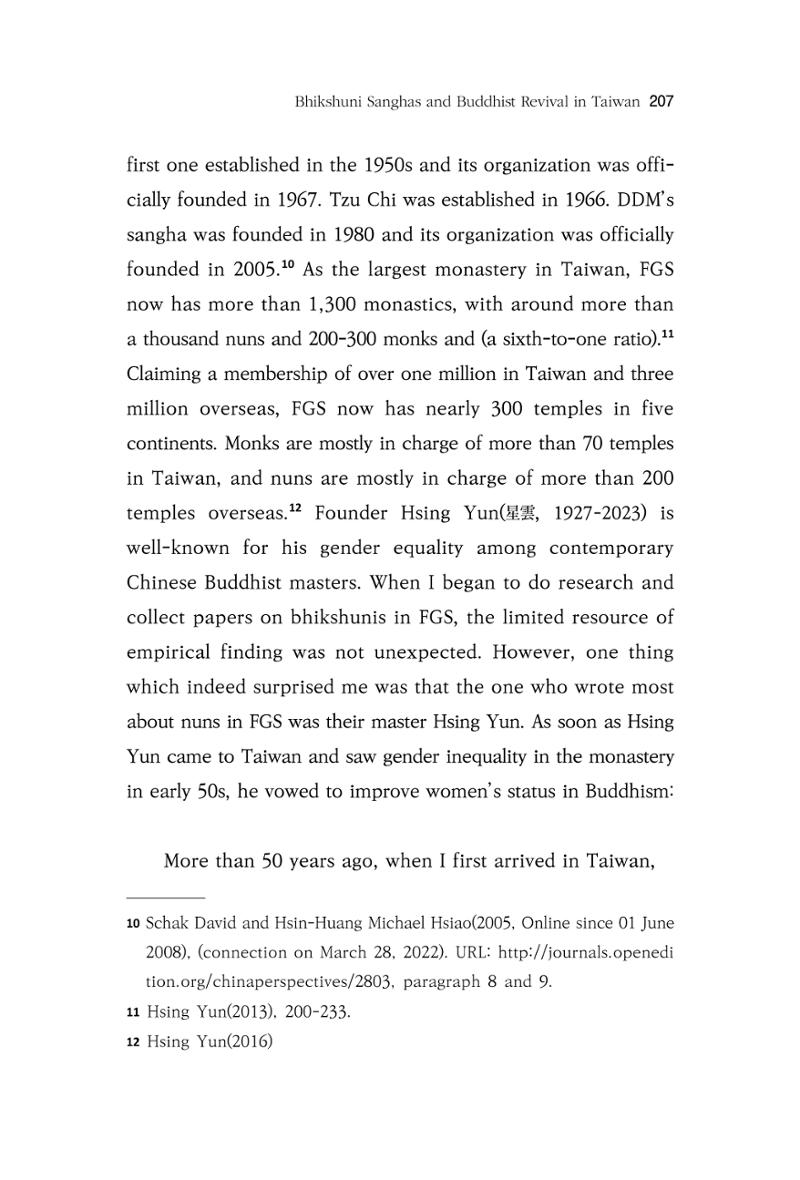 Bhikshuni Sanghas and Buddhist Revival in Taiwan 207

first one established in the 1950s and its organization was officially founded in 1967. Tzu Chi was established in 1966. DDM's sangha was founded in 1980 and its organization was officially founded in 2005.$^{10}$ As the largest monastery in Taiwan, FGS now has more than 1,300 monastics, with around more than a thousand nuns and 200-300 monks and (a sixth-to-one ratio).$^{11}$ Claiming a membership of over one million in Taiwan and three million overseas, FGS now has nearly 300 temples in five continents. Monks are mostly in charge of more than 70 temples in Taiwan, and nuns are mostly in charge of more than 200 temples overseas.$^{12}$ Founder Hsing Yun(星雲, 1927-2023) is well-known for his gender equality among contemporary Chinese Buddhist masters. When I began to do research and collect papers on bhikshunis in FGS, the limited resource of empirical finding was not unexpected. However, one thing which indeed surprised me was that the one who wrote most about nuns in FGS was their master Hsing Yun. As soon as Hsing Yun came to Taiwan and saw gender inequality in the monastery in early 50s, he vowed to improve women's status in Buddhism:

More than 50 years ago, when I first arrived in Taiwan,

10 Schak David and Hsin-Huang Michael Hsiao(2005, Online since 01 June 2008), (connection on March 28, 2022). URL: http://journals.openedition.org/chinaperspectives/2803, paragraph 8 and 9.

11 Hsing Yun(2013), 200-233.

12 Hsing Yun(2016)